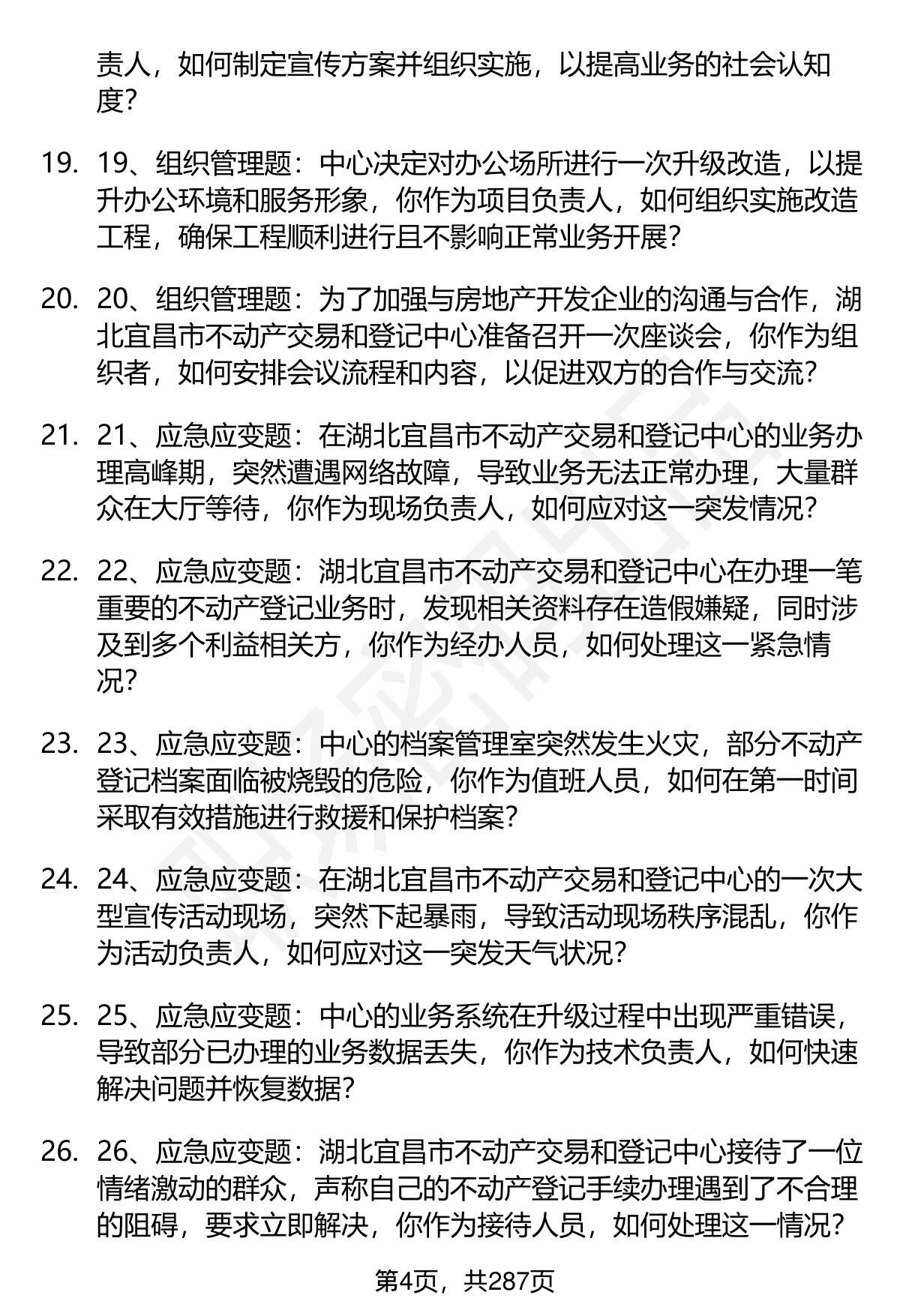 责人，如何制定宣传方案并组织实施，以提高业务的社会认知度？

19. 19、组织管理题：中心决定对办公场所进行一次升级改造，以提升办公环境和服务形象，你作为项目负责人，如何组织实施改造工程，确保工程顺利进行且不影响正常业务开展？

20. 20、组织管理题：为了加强与房地产开发企业的沟通与合作，湖北宜昌市不动产交易和登记中心准备召开一次座谈会，你作为组织者，如何安排会议流程和内容，以促进双方的合作与交流？

21. 21、应急应变题：在湖北宜昌市不动产交易和登记中心的业务办理高峰期，突然遭遇网络故障，导致业务无法正常办理，大量群众在大厅等待，你作为现场负责人，如何应对这一突发情况？

22. 22、应急应变题：湖北宜昌市不动产交易和登记中心在办理一笔重要的不动产登记业务时，发现相关资料存在造假嫌疑，同时涉及到多个利益相关方，你作为经办人员，如何处理这一紧急情况？

23. 23、应急应变题：中心的档案管理室突然发生火灾，部分不动产登记档案面临被烧毁的危险，你作为值班人员，如何在第一时间采取有效措施进行救援和保护档案？

24. 24、应急应变题：在湖北宜昌市不动产交易和登记中心的一次大型宣传活动现场，突然下起暴雨，导致活动现场秩序混乱，你作为活动负责人，如何应对这一突发天气状况？

25. 25、应急应变题：中心的业务系统在升级过程中出现严重错误，导致部分已办理的业务数据丢失，你作为技术负责人，如何快速解决问题并恢复数据？

26. 26、应急应变题：湖北宜昌市不动产交易和登记中心接待了一位情绪激动的群众，声称自己的不动产登记手续办理遇到了不合理的阻碍，要求立即解决，你作为接待人员，如何处理这一情况？

第4页，共287页